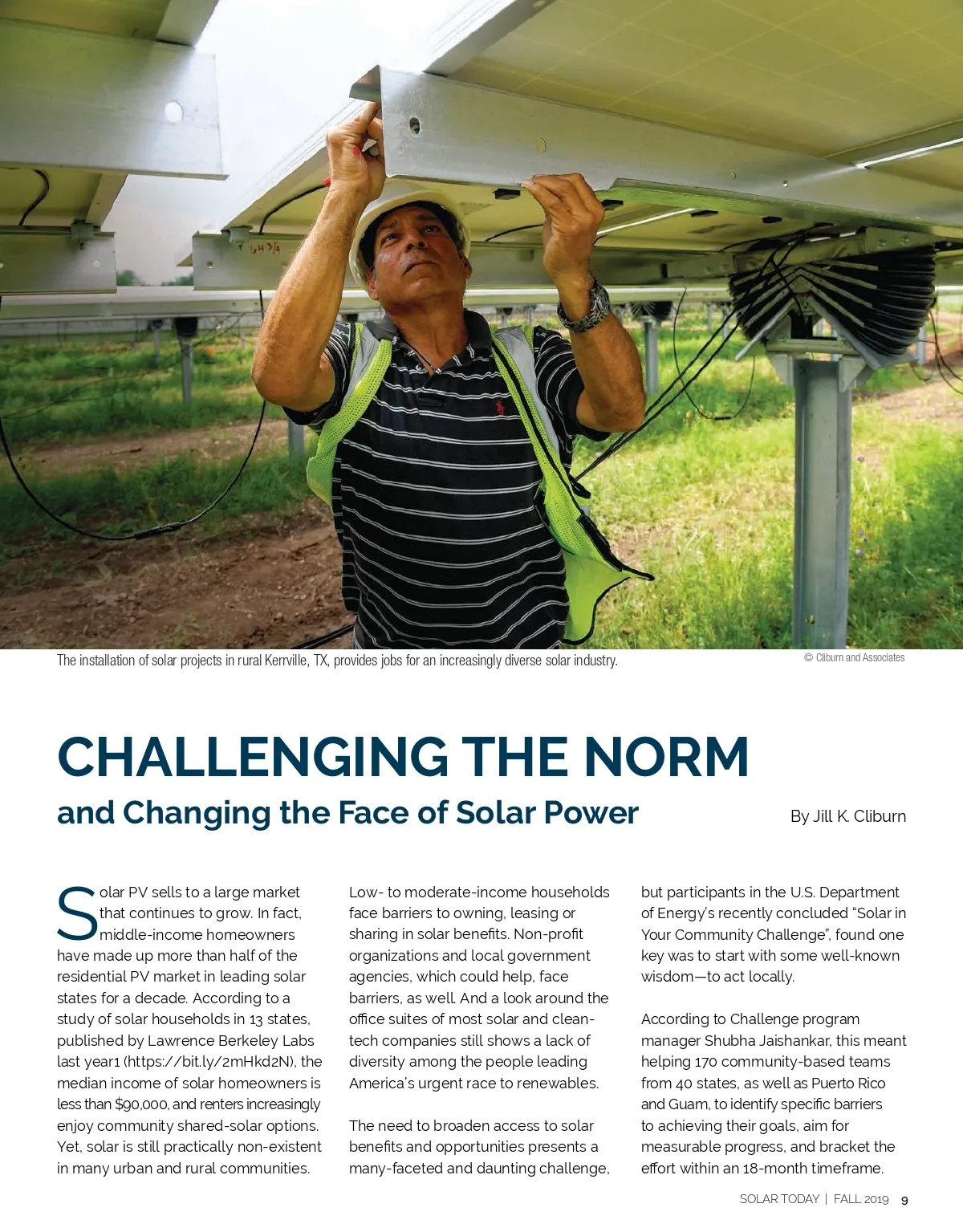 The installation of solar projects in rural Kerrville, TX, provides jobs for an increasingly diverse solar industry.

© Cliburn and Associates

CHALLENGING THE NORM

and Changing the Face of Solar Power

By Jill K. Cliburn

Solar PV sells to a large market that continues to grow. In fact, middle-income homeowners have made up more than half of the residential PV market in leading solar states for a decade. According to a study of solar households in 13 states, published by Lawrence Berkeley Labs last year1 (https://bit.ly/2mHkd2N), the median income of solar homeowners is less than $90,000, and renters increasingly enjoy community shared-solar options. Yet, solar is still practically non-existent in many urban and rural communities.

Low- to moderate-income households face barriers to owning, leasing or sharing in solar benefits. Non-profit organizations and local government agencies, which could help, face barriers, as well. And a look around the office suites of most solar and clean-tech companies still shows a lack of diversity among the people leading America's urgent race to renewables.

The need to broaden access to solar benefits and opportunities presents a many-faceted and daunting challenge, but participants in the U.S. Department of Energy's recently concluded "Solar in Your Community Challenge", found one key was to start with some well-known wisdom—to act locally.

According to Challenge program manager Shubha Jaishankar, this meant helping 170 community-based teams from 40 states, as well as Puerto Rico and Guam, to identify specific barriers to achieving their goals, aim for measurable progress, and bracket the effort within an 18-month timeframe.

SOLAR TODAY | FALL 2019 9